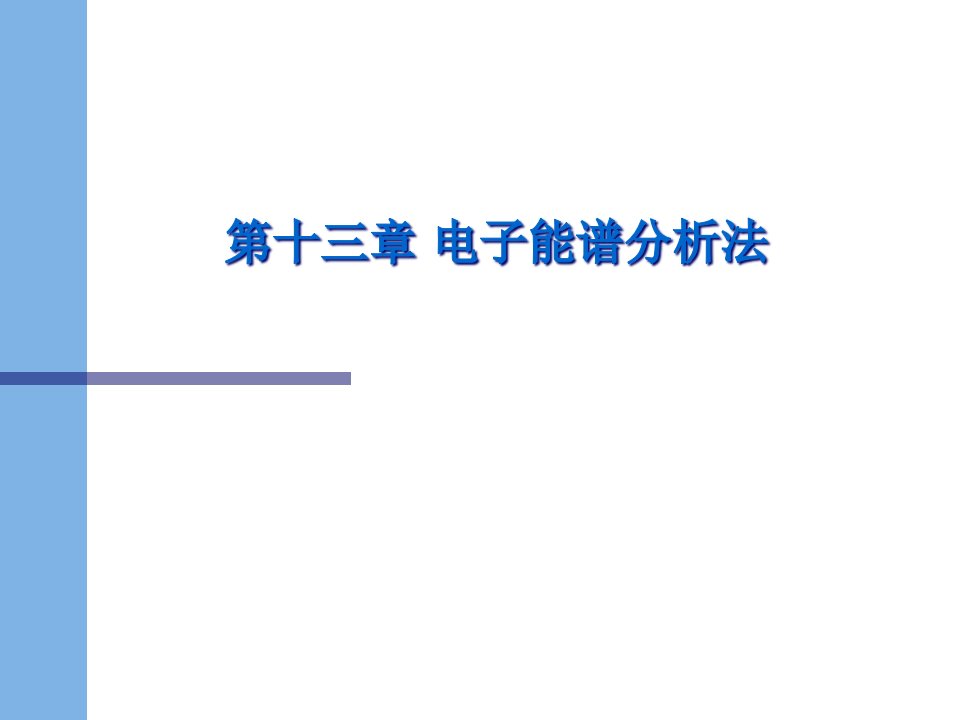 第十三章 电子能谱分析法